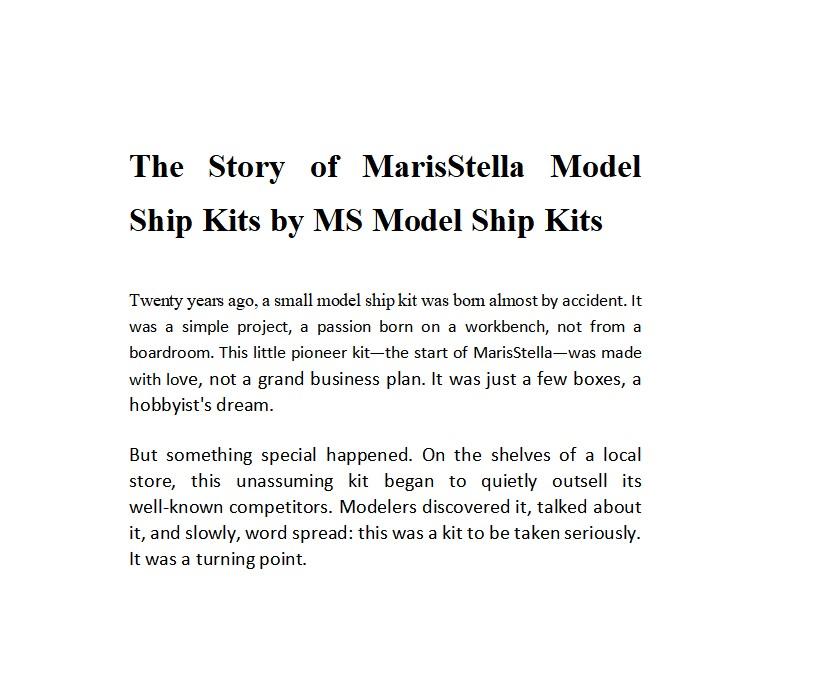 The Story of MarisStella Model Ship Kits by MS Model Ship Kits

Twenty years ago, a small model ship kit was born almost by accident. It was a simple project, a passion born on a workbench, not from a boardroom. This little pioneer kit—the start of MarisStella—was made with love, not a grand business plan. It was just a few boxes, a hobbyist's dream.

But something special happened. On the shelves of a local store, this unassuming kit began to quietly outsell its well-known competitors. Modelers discovered it, talked about it, and slowly, word spread: this was a kit to be taken seriously. It was a turning point.